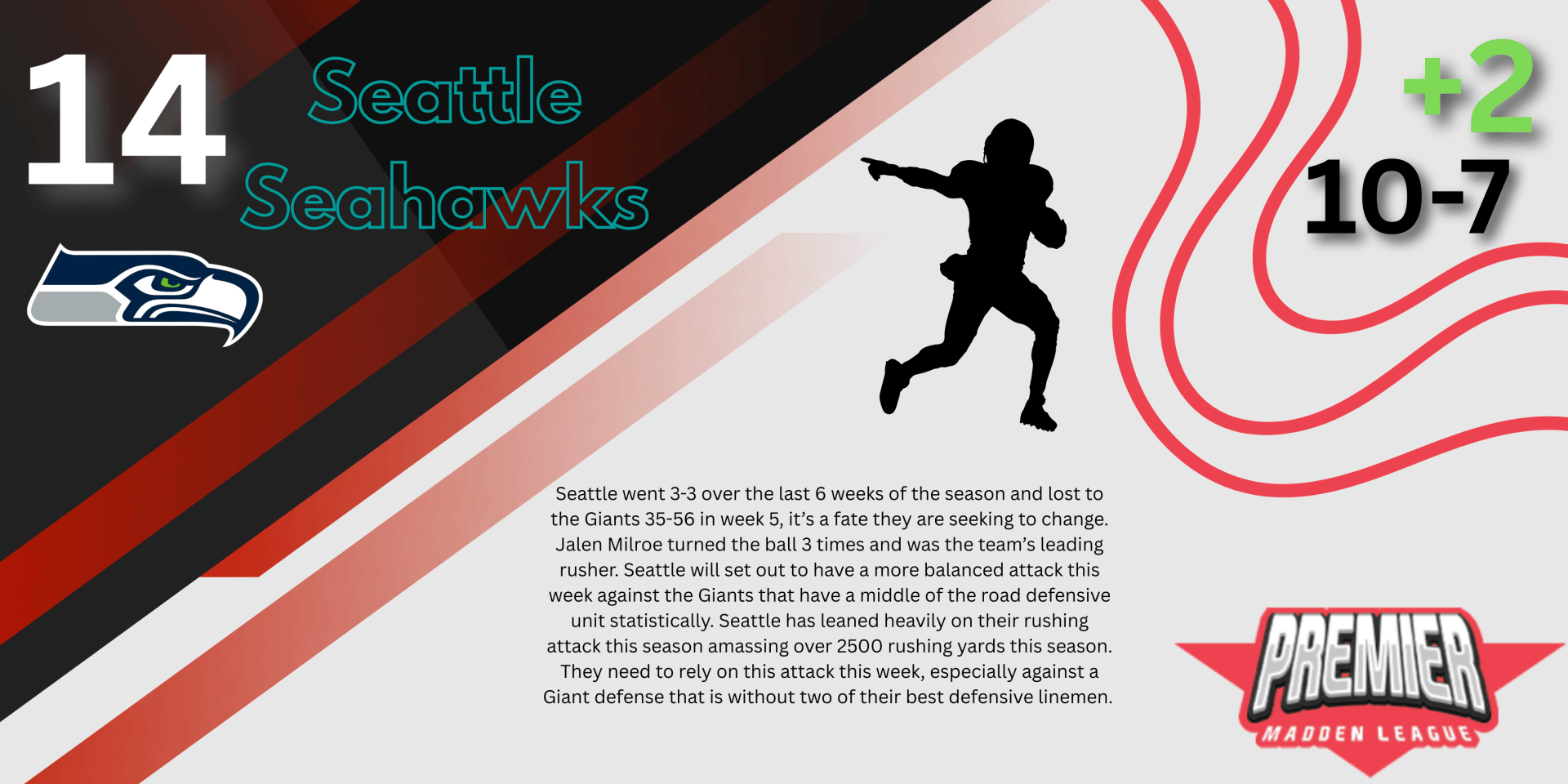 14

Seattle Seahawks

+2

10-7

Seattle went 3-3 over the last 6 weeks of the season and lost to the Giants 35-56 in week 5, it's a fate they are seeking to change. Jalen Milroe turned the ball 3 times and was the team's leading rusher. Seattle will set out to have a more balanced attack this week against the Giants that have a middle of the road defensive unit statistically. Seattle has leaned heavily on their rushing attack this season amassing over 2500 rushing yards this season. They need to rely on this attack this week, especially against a Giant defense that is without two of their best defensive linemen.

PREMIER
MADDEN LEAGUE